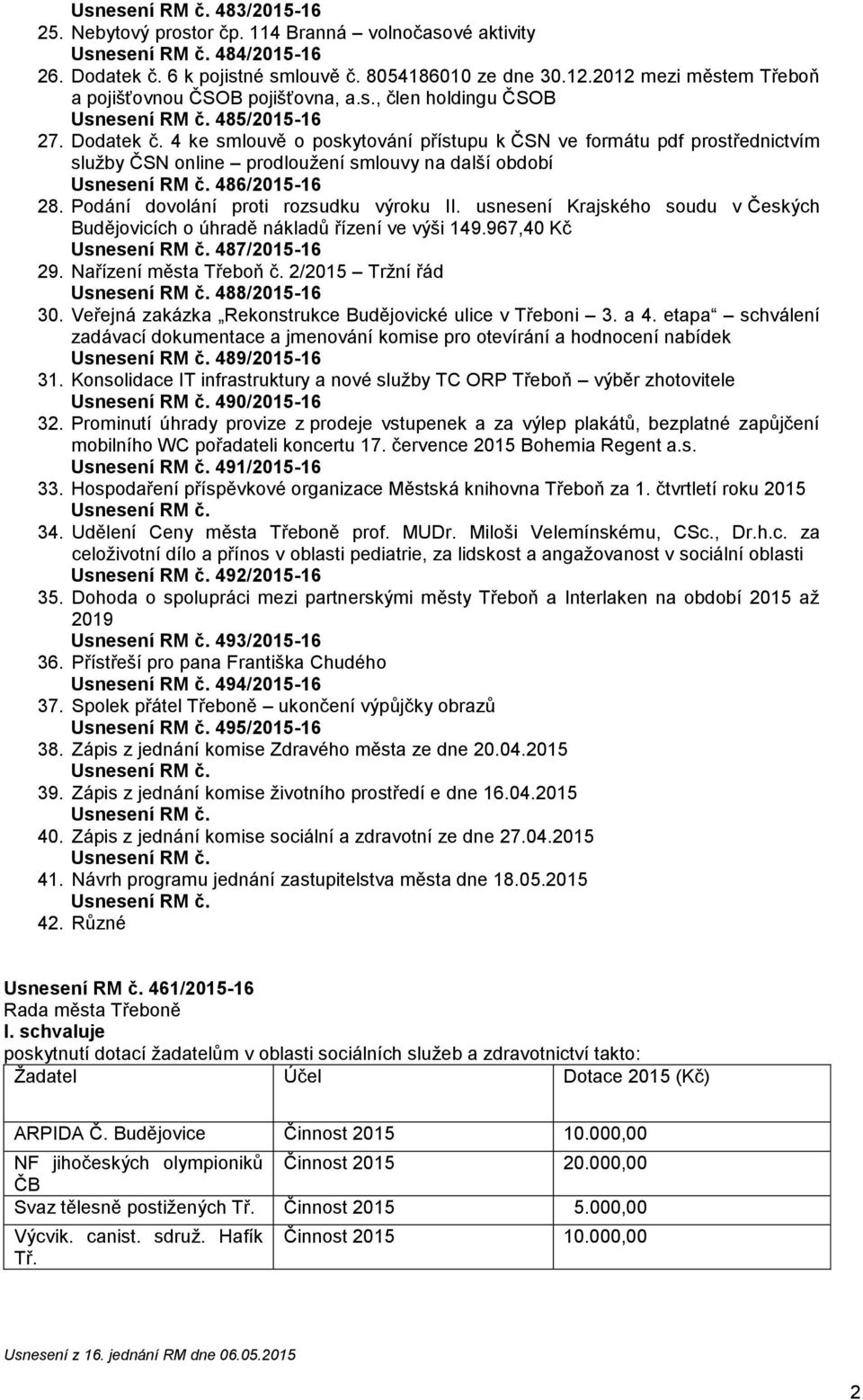 Usnesení RM č. 483/2015-16
25. Nebytový prostor čp. 114 Branná – volnočasové aktivity
Usnesení RM č. 484/2015-16
26. Dodatek č. 6 k pojistné smlouvě č. 8054186010 ze dne 30.12.2012 mezi městem Třeboň a pojišťovnou ČSOB pojišťovna, a.s., člen holdingu ČSOB
Usnesení RM č. 485/2015-16
27. Dodatek č. 4 ke smlouvě o poskytování přístupu k ČSN ve formátu pdf prostřednictvím služby ČSN online – prodloužení smlouvy na další období
Usnesení RM č. 486/2015-16
28. Podání dovolání proti rozsudku výroku II. usnesení Krajského soudu v Českých Budějovicích o úhradě nákladů řízení ve výši 149.967,40 Kč
Usnesení RM č. 487/2015-16
29. Nařízení města Třeboň č. 2/2015 – Tržní řád
Usnesení RM č. 488/2015-16
30. Veřejná zakázka „Rekonstrukce Budějovické ulice v Třeboni – 3. a 4. etapa“ – schválení zadávací dokumentace a jmenování komise pro otevírání a hodnocení nabídek
Usnesení RM č. 489/2015-16
31. Konsolidace IT infrastruktury a nové služby TC ORP Třeboň – výběr zhotovitele
Usnesení RM č. 490/2015-16
32. Prominutí úhrady provize z prodeje vstupenek a za výlep plakátů, bezplatné zapůjčení mobilního WC pořadateli koncertu 17. července 2015 Bohemia Regent a.s.
Usnesení RM č. 491/2015-16
33. Hospodaření příspěvkové organizace Městská knihovna Třeboň za 1. čtvrtletí roku 2015
Usnesení RM č.
34. Udělení Ceny města Třeboně prof. MUDr. Miloši Velemínskému, CSc., Dr.h.c. za celoživotní dílo a přínos v oblasti pediatrie, za lidskost a angažovanost v sociální oblasti
Usnesení RM č. 492/2015-16
35. Dohoda o spolupráci mezi partnerskými městy Třeboň a Interlaken na období 2015 až 2019
Usnesení RM č. 493/2015-16
36. Přístřeší pro pana Františka Chudého
Usnesení RM č. 494/2015-16
37. Spolek přátel Třeboně – ukončení výpůjčky obrazů
Usnesení RM č. 495/2015-16
38. Zápis z jednání komise Zdravého města ze dne 20.04.2015
Usnesení RM č.
39. Zápis z jednání komise životního prostředí e dne 16.04.2015
Usnesení RM č.
40. Zápis z jednání komise sociální a zdravotní ze dne 27.04.2015
Usnesení RM č.
41. Návrh programu jednání zastupitelstva města dne 18.05.2015
Usnesení RM č.
42. Různé

Usnesení RM č. 461/2015-16
Rada města Třeboně
I. schvaluje
poskytnutí dotací žadatelům v oblasti sociálních služeb a zdravotnictví takto:

| Žadatel | Účel | Dotace 2015 (Kč) |
|---|---|---|
| ARPIDA Č. Budějovice | Činnost 2015 | 10.000,00 |
| NF jihočeských olympioniků ČB | Činnost 2015 | 20.000,00 |
| Svaz tělesně postižených Tř. | Činnost 2015 | 5.000,00 |
| Výcvik. canist. sdruž. Hafík Tř. | Činnost 2015 | 10.000,00 |

Usnesení z 16. jednání RM dne 06.05.2015

2